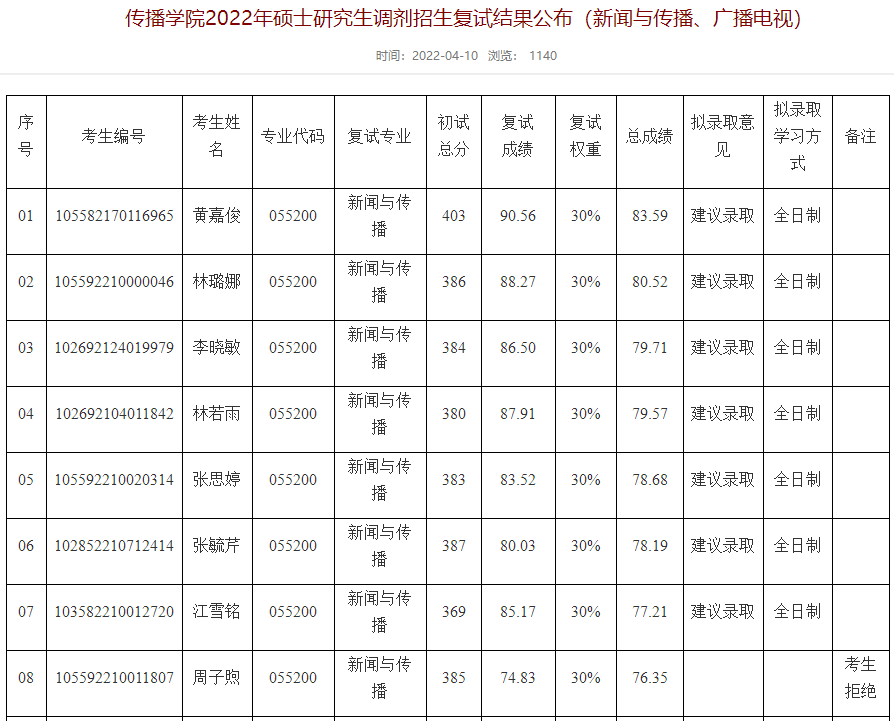 传播学院2022年硕士研究生调剂招生复试结果公布（新闻与传播、广播电视）

时间：2022-04-10 浏览： 1140

| 序号 | 考生编号 | 考生姓名 | 专业代码 | 复试专业 | 初试总分 | 复试成绩 | 复试权重 | 总成绩 | 拟录取意见 | 拟录取学习方式 | 备注 |
|---|---|---|---|---|---|---|---|---|---|---|---|
| 01 | 105582170116965 | 黄嘉俊 | 055200 | 新闻与传播 | 403 | 90.56 | 30% | 83.59 | 建议录取 | 全日制 | |
| 02 | 105592210000046 | 林璐娜 | 055200 | 新闻与传播 | 386 | 88.27 | 30% | 80.52 | 建议录取 | 全日制 | |
| 03 | 102692124019979 | 李晓敏 | 055200 | 新闻与传播 | 384 | 86.50 | 30% | 79.71 | 建议录取 | 全日制 | |
| 04 | 102692104011842 | 林若雨 | 055200 | 新闻与传播 | 380 | 87.91 | 30% | 79.57 | 建议录取 | 全日制 | |
| 05 | 105592210020314 | 张思婷 | 055200 | 新闻与传播 | 383 | 83.52 | 30% | 78.68 | 建议录取 | 全日制 | |
| 06 | 102852210712414 | 张毓芹 | 055200 | 新闻与传播 | 387 | 80.03 | 30% | 78.19 | 建议录取 | 全日制 | |
| 07 | 103582210012720 | 江雪铭 | 055200 | 新闻与传播 | 369 | 85.17 | 30% | 77.21 | 建议录取 | 全日制 | |
| 08 | 105592210011807 | 周子煦 | 055200 | 新闻与传播 | 385 | 74.83 | 30% | 76.35 | | | 考生拒绝 |